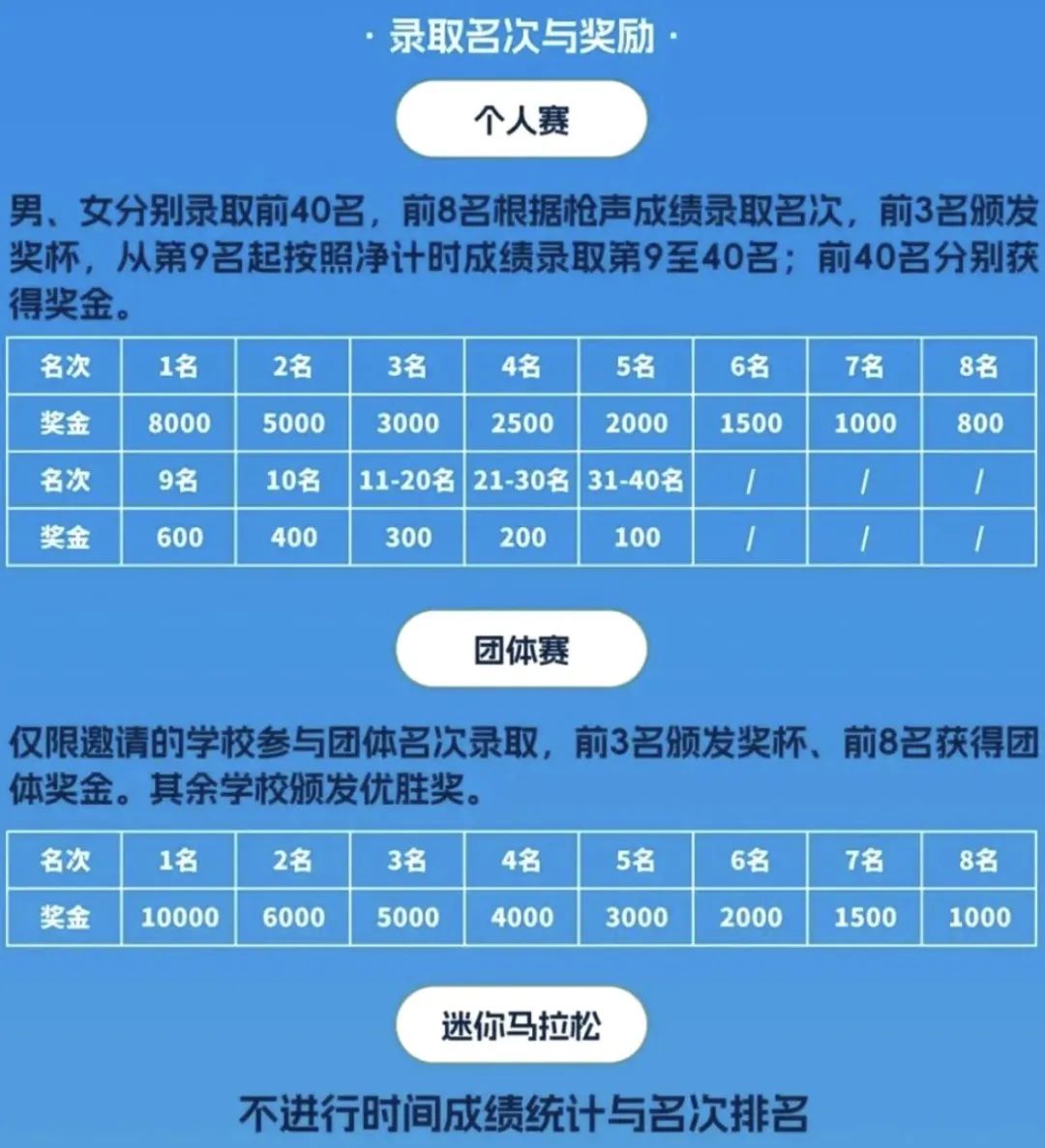 · 录取名次与奖励 ·

个人赛

男、女分别录取前40名，前8名根据枪声成绩录取名次，前3名颁发奖杯，从第9名起按照净计时成绩录取第9至40名；前40名分别获得奖金。

| 名次 | 1名 | 2名 | 3名 | 4名 | 5名 | 6名 | 7名 | 8名 |
|---|---|---|---|---|---|---|---|---|
| 奖金 | 8000 | 5000 | 3000 | 2500 | 2000 | 1500 | 1000 | 800 |
| 名次 | 9名 | 10名 | 11-20名 | 21-30名 | 31-40名 | / | / | / |
| 奖金 | 600 | 400 | 300 | 200 | 100 | / | / | / |

团体赛

仅限邀请的学校参与团体名次录取，前3名颁发奖杯、前8名获得团体奖金。其余学校颁发优胜奖。

| 名次 | 1名 | 2名 | 3名 | 4名 | 5名 | 6名 | 7名 | 8名 |
|---|---|---|---|---|---|---|---|---|
| 奖金 | 10000 | 6000 | 5000 | 4000 | 3000 | 2000 | 1500 | 1000 |

迷你马拉松

不进行时间成绩统计与名次排名